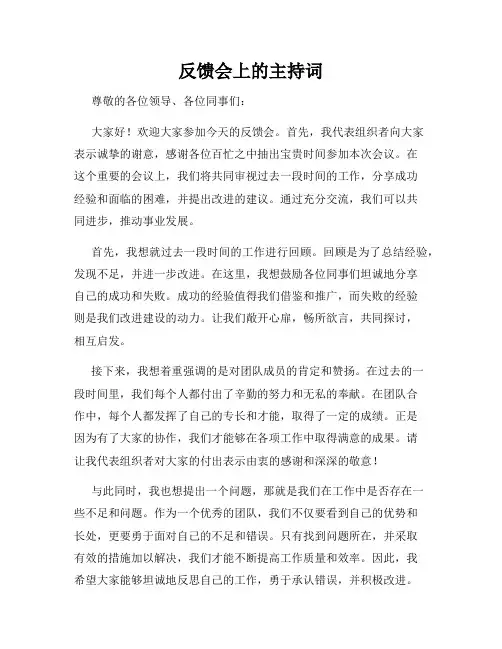 反馈会上的主持词

尊敬的各位领导、各位同事们：

大家好！欢迎大家参加今天的反馈会。首先，我代表组织者向大家表示诚挚的谢意，感谢各位百忙之中抽出宝贵时间参加本次会议。在这个重要的会议上，我们将共同审视过去一段时间的工作，分享成功经验和面临的困难，并提出改进的建议。通过充分交流，我们可以共同进步，推动事业发展。

首先，我想就过去一段时间的工作进行回顾。回顾是为了总结经验，发现不足，并进一步改进。在这里，我想鼓励各位同事们坦诚地分享自己的成功和失败。成功的经验值得我们借鉴和推广，而失败的经验则是我们改进建设的动力。让我们敞开心扉，畅所欲言，共同探讨，相互启发。

接下来，我想着重强调的是对团队成员的肯定和赞扬。在过去的一段时间里，我们每个人都付出了辛勤的努力和无私的奉献。在团队合作中，每个人都发挥了自己的专长和才能，取得了一定的成绩。正是因为有了大家的协作，我们才能够在各项工作中取得满意的成果。请让我代表组织者对大家的付出表示由衷的感谢和深深的敬意！

与此同时，我也想提出一个问题，那就是我们在工作中是否存在一些不足和问题。作为一个优秀的团队，我们不仅要看到自己的优势和长处，更要勇于面对自己的不足和错误。只有找到问题所在，并采取有效的措施加以解决，我们才能不断提高工作质量和效率。因此，我希望大家能够坦诚地反思自己的工作，勇于承认错误，并积极改进。